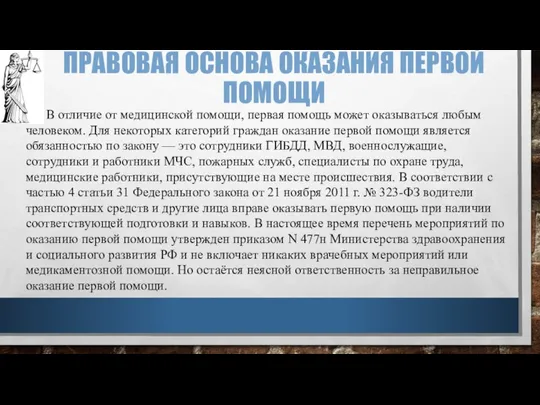 ПРАВОВАЯ ОСНОВА ОКАЗАНИЯ ПЕРВОЙ ПОМОЩИ

В отличие от медицинской помощи, первая помощь может оказываться любым человеком. Для некоторых категорий граждан оказание первой помощи является обязанностью по закону — это сотрудники ГИБДД, МВД, военнослужащие, сотрудники и работники МЧС, пожарных служб, специалисты по охране труда, медицинские работники, присутствующие на месте происшествия. В соответствии с частью 4 статьи 31 Федерального закона от 21 ноября 2011 г. № 323-ФЗ водители транспортных средств и другие лица вправе оказывать первую помощь при наличии соответствующей подготовки и навыков. В настоящее время перечень мероприятий по оказанию первой помощи утвержден приказом N 477н Министерства здравоохранения и социального развития РФ и не включает никаких врачебных мероприятий или медикаментозной помощи. Но остаётся неясной ответственность за неправильное оказание первой помощи.